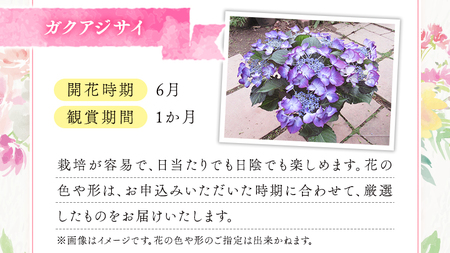 ガクアジサイ

開花時期 6月
観賞期間 1か月

栽培が容易で、日当たりでも日陰でも楽しめます。花の色や形は、お申込みいただいた時期に合わせて、厳選したものをお届けいたします。

※画像はイメージです。花の色や形のご指定は出来かねます。